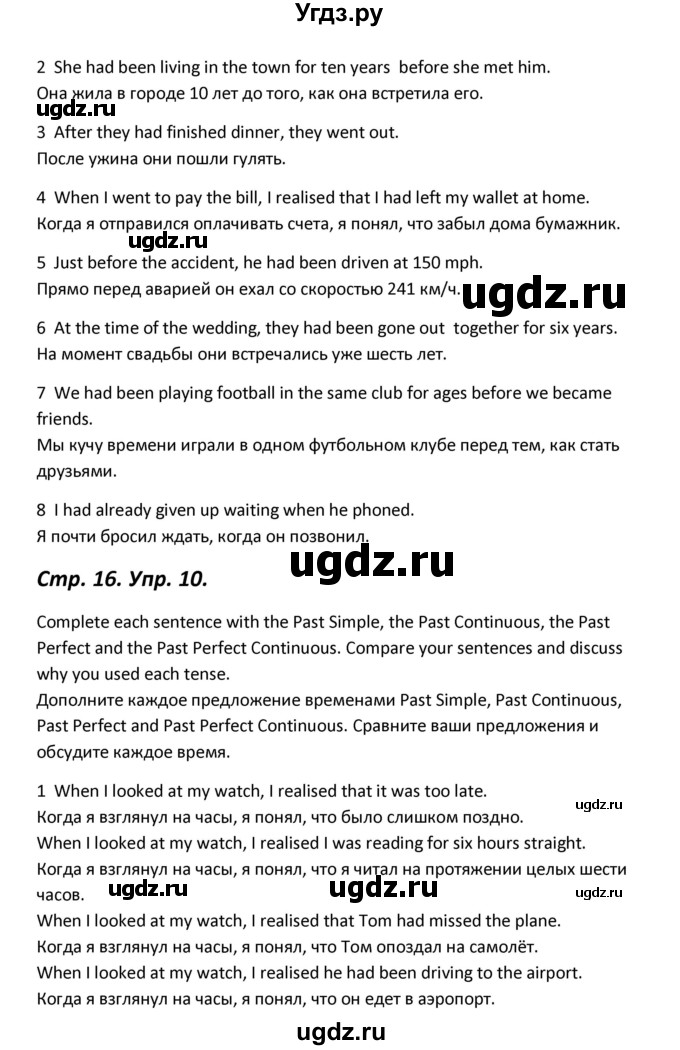 Угдз.ру

2 She had been living in the town for ten years before she met him.
Она жила в городе 10 лет до того, как она встретила его.

ugdz.ru

3 After they had finished dinner, they went out.
После ужина они пошли гулять.

4 When I went to pay the bill, I realised that I had left my wallet at home.
Когда я отправился оплачивать счета, я понял, что забыл дома бумажник.

ugdz.ru

5 Just before the accident, he had been driven at 150 mph.
Прямо перед аварией он ехал со скоростью 241 км/ч.

ugdz.ru

6 At the time of the wedding, they had been gone out together for six years.
На момент свадьбы они встречались уже шесть лет.

7 We had been playing football in the same club for ages before we became friends.
Мы кучу времени играли в одном футбольном клубе перед тем, как стать друзьями.

8 I had already given up waiting when he phoned.
Я почти бросил ждать, когда он позвонил.

ugdz.ru

Стр. 16. Упр. 10.

Complete each sentence with the Past Simple, the Past Continuous, the Past Perfect and the Past Perfect Continuous. Compare your sentences and discuss why you used each tense.
Дополните каждое предложение временами Past Simple, Past Continuous, Past Perfect and Past Perfect Continuous. Сравните ваши предложения и обсудите каждое время.

1 When I looked at my watch, I realised that it was too late.
Когда я взглянул на часы, я понял, что было слишком поздно.

ugdz.ru

When I looked at my watch, I realised I was reading for six hours straight.
Когда я взглянул на часы, я понял, что я читал на протяжении целых шести часов.

ugdz.ru ugdz.ru ugdz.ru

When I looked at my watch, I realised that Tom had missed the plane.
Когда я взглянул на часы, я понял, что Том опоздал на самолёт.
When I looked at my watch, I realised he had been driving to the airport.
Когда я взглянул на часы, я понял, что он едет в аэропорт.

ugdz.ru